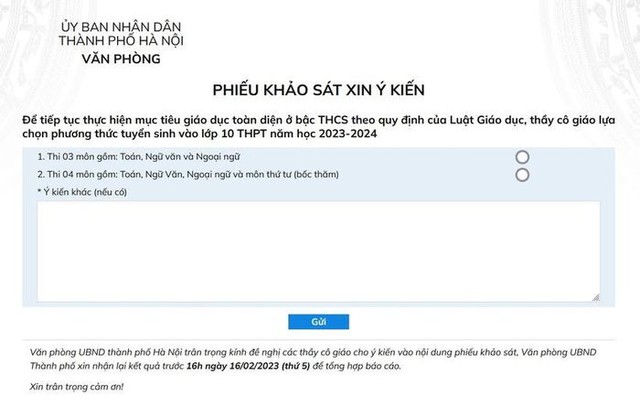 ỦY BAN NHÂN DÂN
THÀNH PHỐ HÀ NỘI
VĂN PHÒNG

PHIẾU KHẢO SÁT XIN Ý KIẾN

Để tiếp tục thực hiện mục tiêu giáo dục toàn diện ở bậc THCS theo quy định của Luật Giáo dục, thầy cô giáo lựa chọn phương thức tuyển sinh vào lớp 10 THPT năm học 2023-2024

1. Thi 03 môn gồm: Toán, Ngữ văn và Ngoại ngữ
2. Thi 04 môn gồm: Toán, Ngữ Văn, Ngoại ngữ và môn thứ tư (bốc thăm)
* Ý kiến khác (nếu có)

Gửi

Văn phòng UBND thành phố Hà Nội trân trọng kính đề nghị các thầy cô giáo cho ý kiến vào nội dung phiếu khảo sát, Văn phòng UBND Thành phố xin nhận lại kết quả trước 16h ngày 16/02/2023 (thứ 5) để tổng hợp báo cáo.

Xin trân trọng cảm ơn!